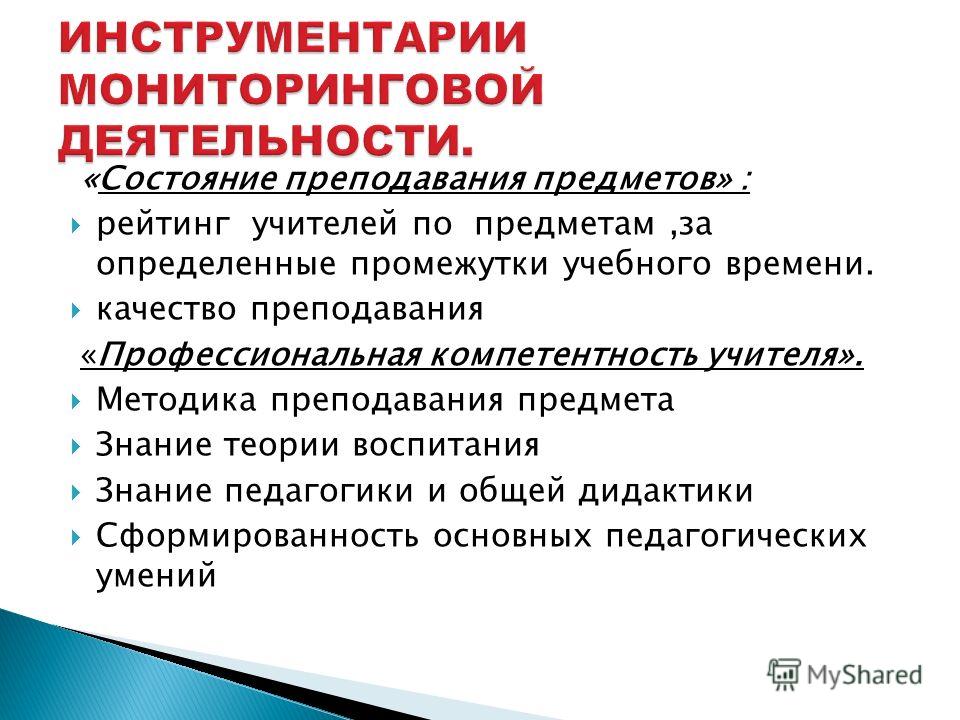 ИНСТРУМЕНТАРИИ МОНИТОРИНГОВОЙ ДЕЯТЕЛЬНОСТИ.

«Состояние преподавания предметов» :

рейтинг учителей по предметам ,за определенные промежутки учебного времени.

качество преподавания

«Профессиональная компетентность учителя».

Методика преподавания предмета

Знание теории воспитания

Знание педагогики и общей дидактики

Сформированность основных педагогических умений

MyShared